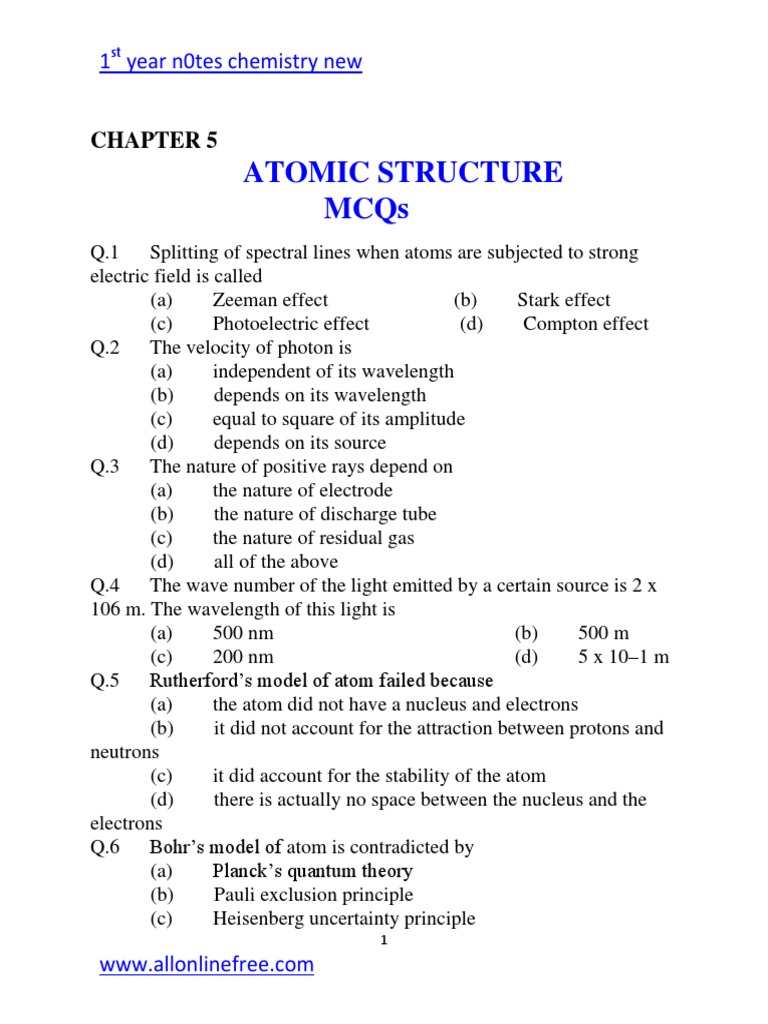 $1^{st}$ year n0tes chemistry new

CHAPTER 5

ATOMIC STRUCTURE
MCQs

Q.1 Splitting of spectral lines when atoms are subjected to strong electric field is called
(a) Zeeman effect (b) Stark effect
(c) Photoelectric effect (d) Compton effect
Q.2 The velocity of photon is
(a) independent of its wavelength
(b) depends on its wavelength
(c) equal to square of its amplitude
(d) depends on its source
Q.3 The nature of positive rays depend on
(a) the nature of electrode
(b) the nature of discharge tube
(c) the nature of residual gas
(d) all of the above
Q.4 The wave number of the light emitted by a certain source is 2 x 106 m. The wavelength of this light is
(a) 500 nm (b) 500 m
(c) 200 nm (d) 5 x 10–1 m
Q.5 Rutherford's model of atom failed because
(a) the atom did not have a nucleus and electrons
(b) it did not account for the attraction between protons and neutrons
(c) it did account for the stability of the atom
(d) there is actually no space between the nucleus and the electrons
Q.6 Bohr's model of atom is contradicted by
(a) Planck's quantum theory
(b) Pauli exclusion principle
(c) Heisenberg uncertainty principle

1

www.allonlinefree.com